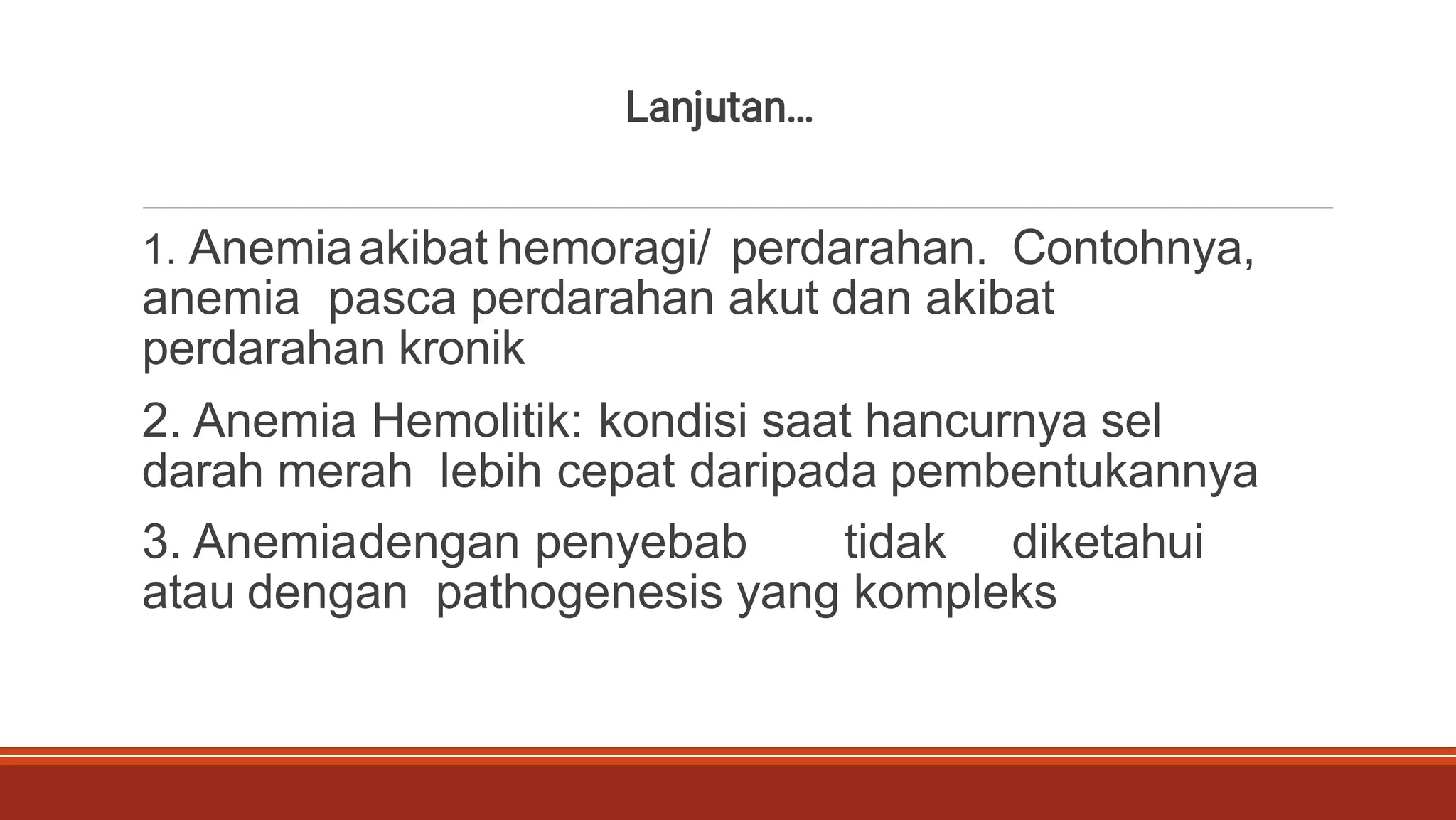 Lanjutan...

1. Anemia akibat hemoragi/ perdarahan. Contohnya, anemia pasca perdarahan akut dan akibat perdarahan kronik

2. Anemia Hemolitik: kondisi saat hancurnya sel darah merah lebih cepat daripada pembentukannya

3. Anemiadengan penyebab tidak diketahui atau dengan pathogenesis yang kompleks